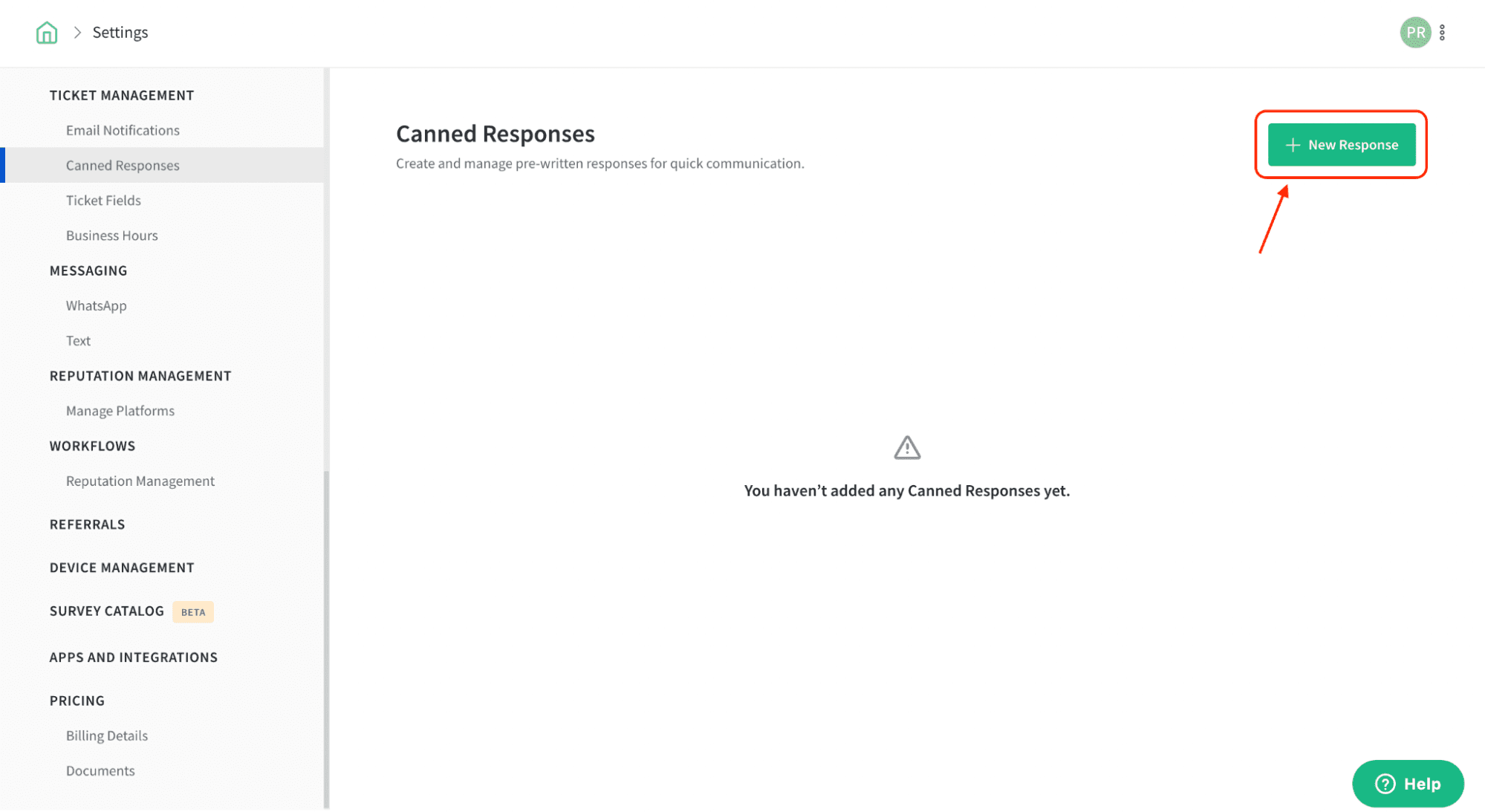 Settings

PR

TICKET MANAGEMENT

Email Notifications

Canned Responses

Ticket Fields

Business Hours

MESSAGING

WhatsApp

Text

REPUTATION MANAGEMENT

Manage Platforms

WORKFLOWS

Reputation Management

REFERRALS

DEVICE MANAGEMENT

SURVEY CATALOG BETA

APPS AND INTEGRATIONS

PRICING

Billing Details

Documents

Canned Responses

Create and manage pre-written responses for quick communication.

+ New Response

You haven't added any Canned Responses yet.

Help